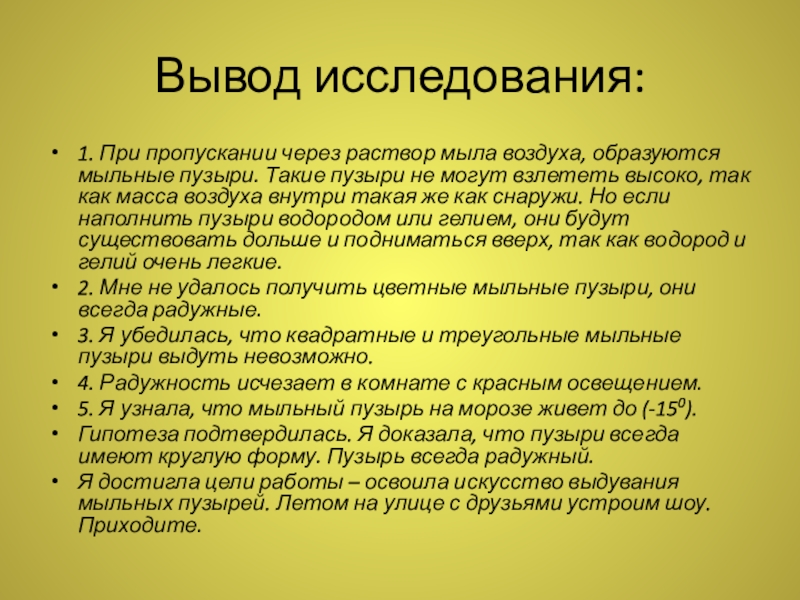 Вывод исследования:

• 1. При пропускании через раствор мыла воздуха, образуются мыльные пузыри. Такие пузыри не могут взлететь высоко, так как масса воздуха внутри такая же как снаружи. Но если наполнить пузыри водородом или гелием, они будут существовать дольше и подниматься вверх, так как водород и гелий очень легкие.
• 2. Мне не удалось получить цветные мыльные пузыри, они всегда радужные.
• 3. Я убедилась, что квадратные и треугольные мыльные пузыри выдуть невозможно.
• 4. Радужность исчезает в комнате с красным освещением.
• 5. Я узнала, что мыльный пузырь на морозе живет до (-15$^0$).
• Гипотеза подтвердилась. Я доказала, что пузыри всегда имеют круглую форму. Пузырь всегда радужный.
• Я достигла цели работы – освоила искусство выдувания мыльных пузырей. Летом на улице с друзьями устроим шоу. Приходите.